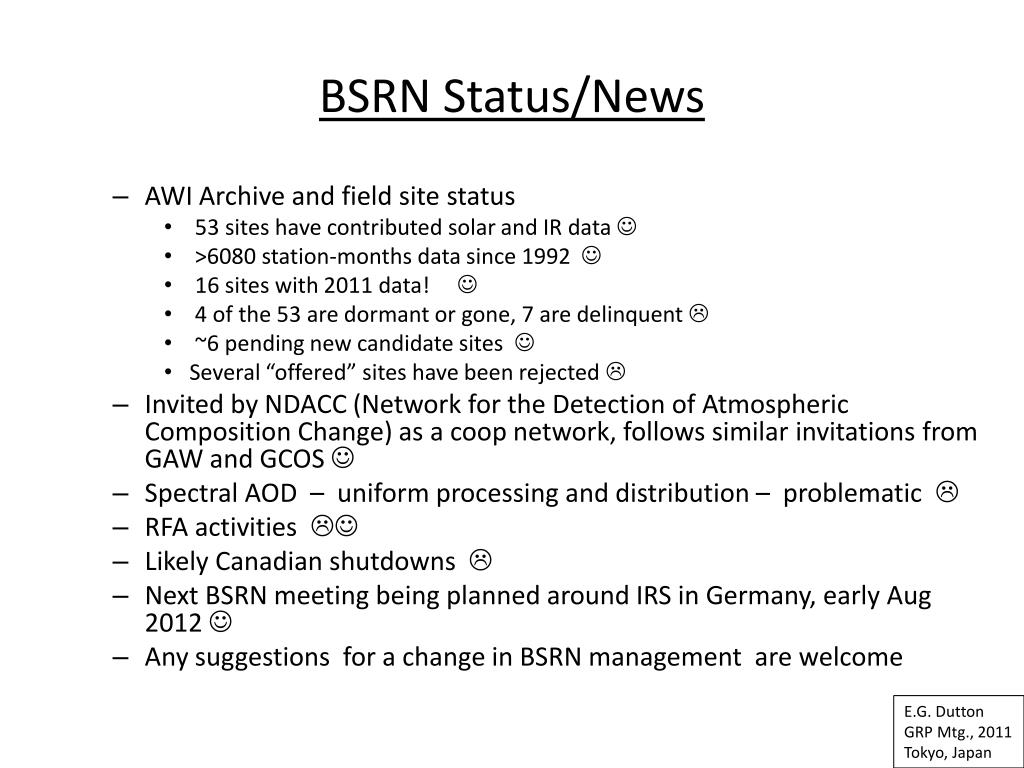 BSRN Status/News

– AWI Archive and field site status
  • 53 sites have contributed solar and IR data ☺
  • >6080 station-months data since 1992 ☺
  • 16 sites with 2011 data! ☺
  • 4 of the 53 are dormant or gone, 7 are delinquent ☹
  • ~6 pending new candidate sites ☺
  • Several “offered” sites have been rejected ☹
– Invited by NDACC (Network for the Detection of Atmospheric Composition Change) as a coop network, follows similar invitations from GAW and GCOS ☺
– Spectral AOD – uniform processing and distribution – problematic ☹
– RFA activities ☹☺
– Likely Canadian shutdowns ☹
– Next BSRN meeting being planned around IRS in Germany, early Aug 2012 ☺
– Any suggestions for a change in BSRN management are welcome

E.G. Dutton
GRP Mtg., 2011
Tokyo, Japan